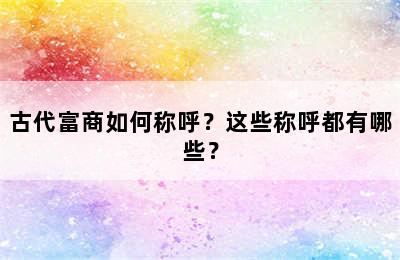 古代富商如何称呼？这些称呼都有哪些？